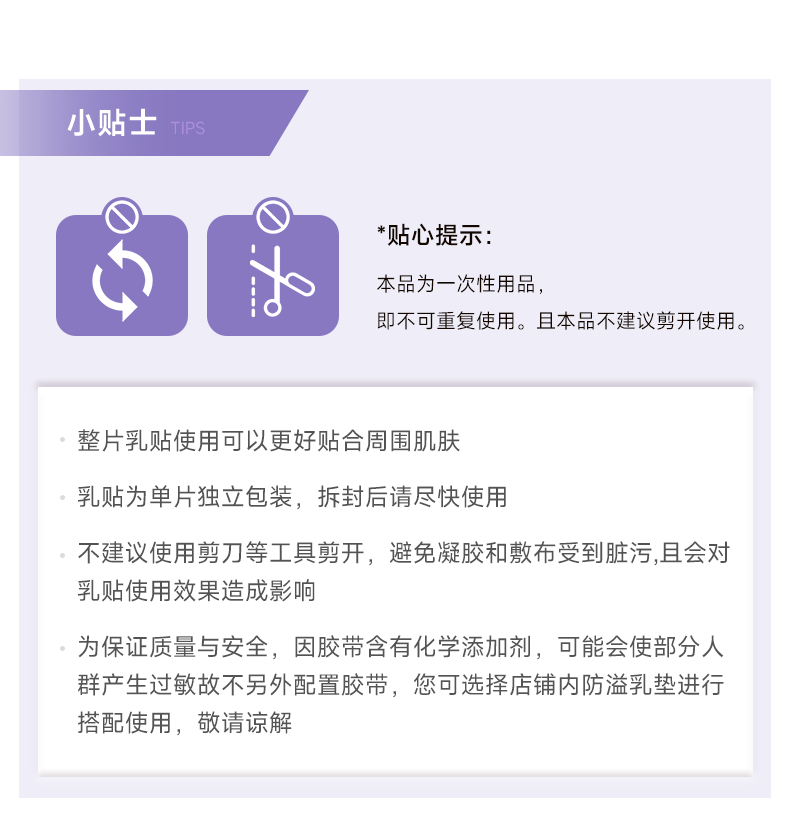 小贴士 TIPS

*贴心提示：

本品为一次性用品，
即不可重复使用。且本品不建议剪开使用。

· 整片乳贴使用可以更好贴合周围肌肤

· 乳贴为单片独立包装，拆封后请尽快使用

· 不建议使用剪刀等工具剪开，避免凝胶和敷布受到脏污,且会对乳贴使用效果造成影响

· 为保证质量与安全，因胶带含有化学添加剂，可能会使部分人群产生过敏故不另外配置胶带，您可选择店铺内防溢乳垫进行搭配使用，敬请谅解